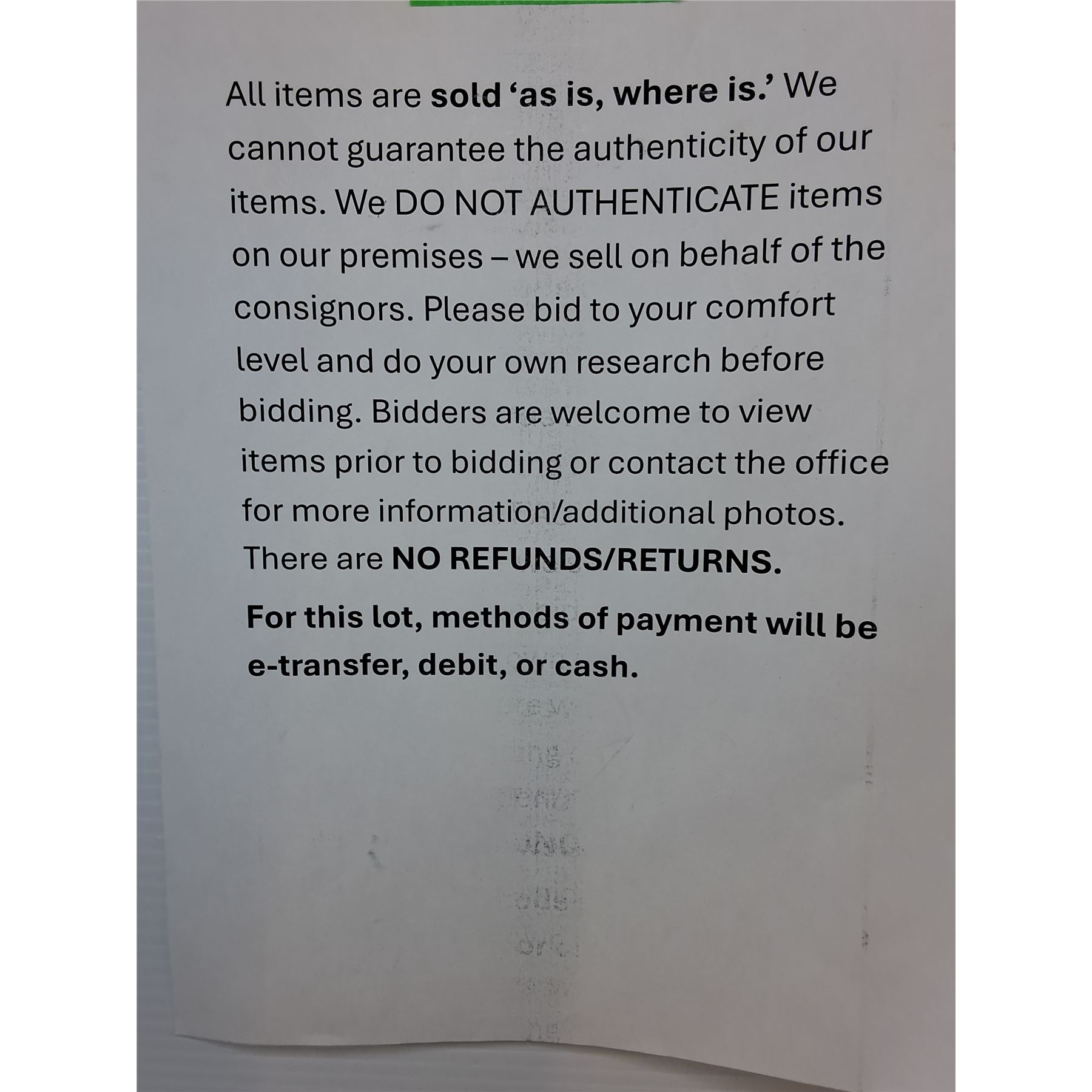 All items are sold 'as is, where is.' We cannot guarantee the authenticity of our items. We DO NOT AUTHENTICATE items on our premises – we sell on behalf of the consignors. Please bid to your comfort level and do your own research before bidding. Bidders are welcome to view items prior to bidding or contact the office for more information/additional photos. There are NO REFUNDS/RETURNS.

For this lot, methods of payment will be e-transfer, debit, or cash.